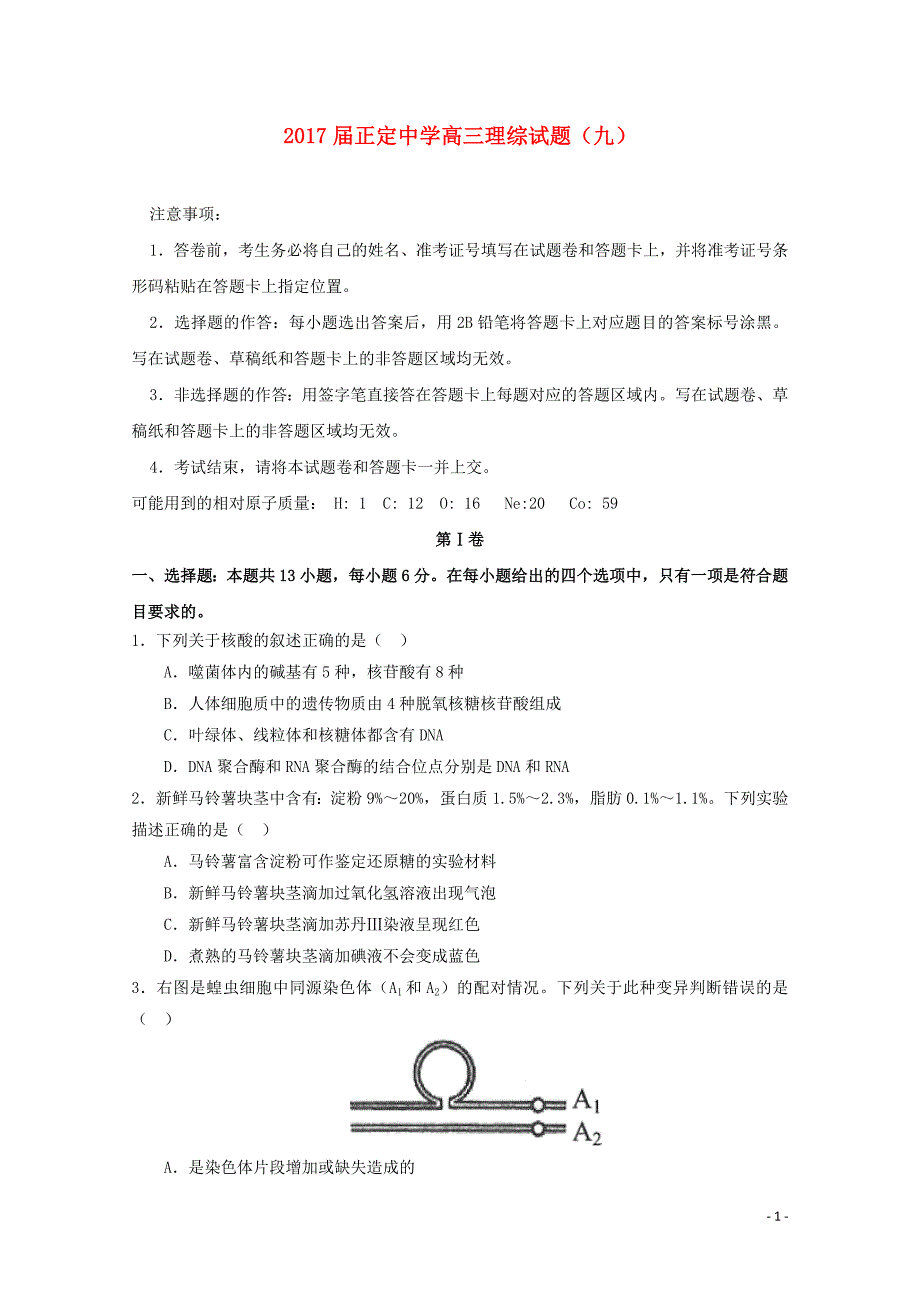 2017 届正定中学高三理综试题（九）

注意事项：

1．答卷前，考生务必将自己的姓名、准考证号填写在试题卷和答题卡上，并将准考证号条形码粘贴在答题卡上指定位置。

2．选择题的作答：每小题选出答案后，用 2B 铅笔将答题卡上对应题目的答案标号涂黑。写在试题卷、草稿纸和答题卡上的非答题区域均无效。

3．非选择题的作答：用签字笔直接答在答题卡上每题对应的答题区域内。写在试题卷、草稿纸和答题卡上的非答题区域均无效。

4．考试结束，请将本试题卷和答题卡一并上交。

可能用到的相对原子质量： H: 1 C: 12 O: 16 Ne:20 Co: 59

第 I 卷

一、选择题：本题共 13 小题，每小题 6 分。在每小题给出的四个选项中，只有一项是符合题目要求的。

1．下列关于核酸的叙述正确的是（ ）

A．噬菌体内的碱基有 5 种，核苷酸有 8 种

B．人体细胞质中的遗传物质由 4 种脱氧核糖核苷酸组成

C．叶绿体、线粒体和核糖体都含有 DNA

D．DNA 聚合酶和 RNA 聚合酶的结合位点分别是 DNA 和 RNA

2．新鲜马铃薯块茎中含有：淀粉 9%～20%，蛋白质 1.5%～2.3%，脂肪 0.1%～1.1%。下列实验描述正确的是（ ）

A．马铃薯富含淀粉可作鉴定还原糖的实验材料

B．新鲜马铃薯块茎滴加过氧化氢溶液出现气泡

C．新鲜马铃薯块茎滴加苏丹Ⅲ染液呈现红色

D．煮熟的马铃薯块茎滴加碘液不会变成蓝色

3．右图是蝗虫细胞中同源染色体（$A_1$ 和 $A_2$）的配对情况。下列关于此种变异判断错误的是（ ）

$A_1$
$A_2$

A．是染色体片段增加或缺失造成的

- 1 -